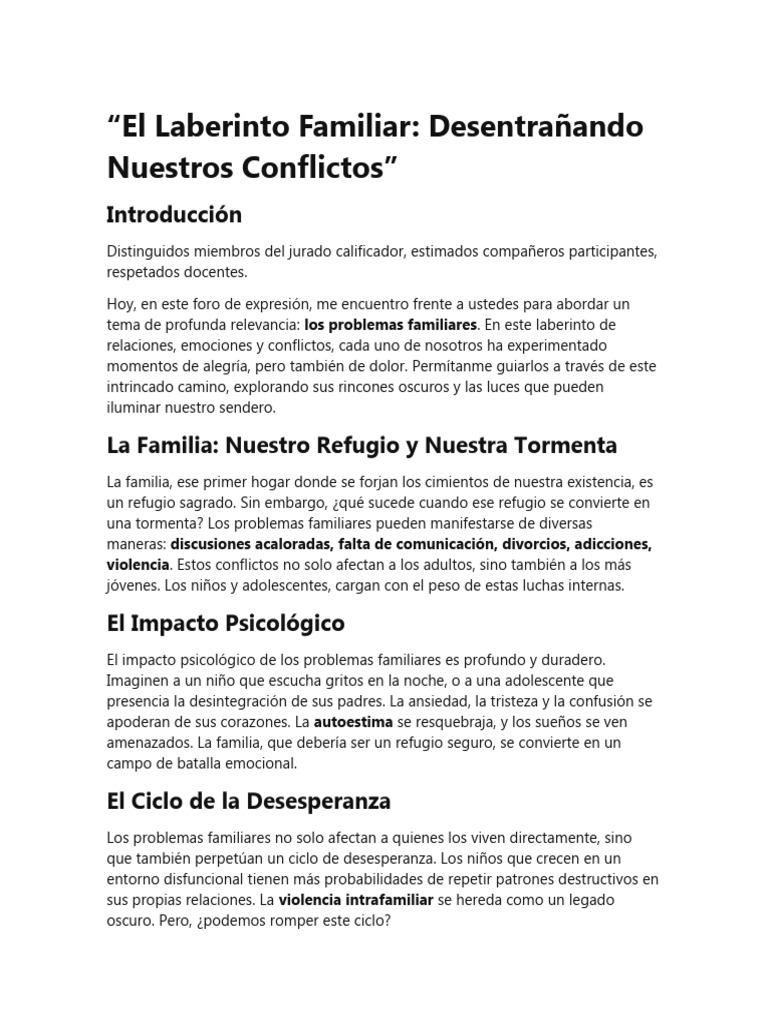 “El Laberinto Familiar: Desentrañando Nuestros Conflictos”

Introducción

Distinguidos miembros del jurado calificador, estimados compañeros participantes, respetados docentes.

Hoy, en este foro de expresión, me encuentro frente a ustedes para abordar un tema de profunda relevancia: los problemas familiares. En este laberinto de relaciones, emociones y conflictos, cada uno de nosotros ha experimentado momentos de alegría, pero también de dolor. Permítanme guiarlos a través de este intrincado camino, explorando sus rincones oscuros y las luces que pueden iluminar nuestro sendero.

La Familia: Nuestro Refugio y Nuestra Tormenta

La familia, ese primer hogar donde se forjan los cimientos de nuestra existencia, es un refugio sagrado. Sin embargo, ¿qué sucede cuando ese refugio se convierte en una tormenta? Los problemas familiares pueden manifestarse de diversas maneras: discusiones acaloradas, falta de comunicación, divorcios, adicciones, violencia. Estos conflictos no solo afectan a los adultos, sino también a los más jóvenes. Los niños y adolescentes, cargan con el peso de estas luchas internas.

El Impacto Psicológico

El impacto psicológico de los problemas familiares es profundo y duradero. Imaginen a un niño que escucha gritos en la noche, o a una adolescente que presencia la desintegración de sus padres. La ansiedad, la tristeza y la confusión se apoderan de sus corazones. La autoestima se resquebraja, y los sueños se ven amenazados. La familia, que debería ser un refugio seguro, se convierte en un campo de batalla emocional.

El Ciclo de la Desesperanza

Los problemas familiares no solo afectan a quienes los viven directamente, sino que también perpetúan un ciclo de desesperanza. Los niños que crecen en un entorno disfuncional tienen más probabilidades de repetir patrones destructivos en sus propias relaciones. La violencia intrafamiliar se hereda como un legado oscuro. Pero, ¿podemos romper este ciclo?